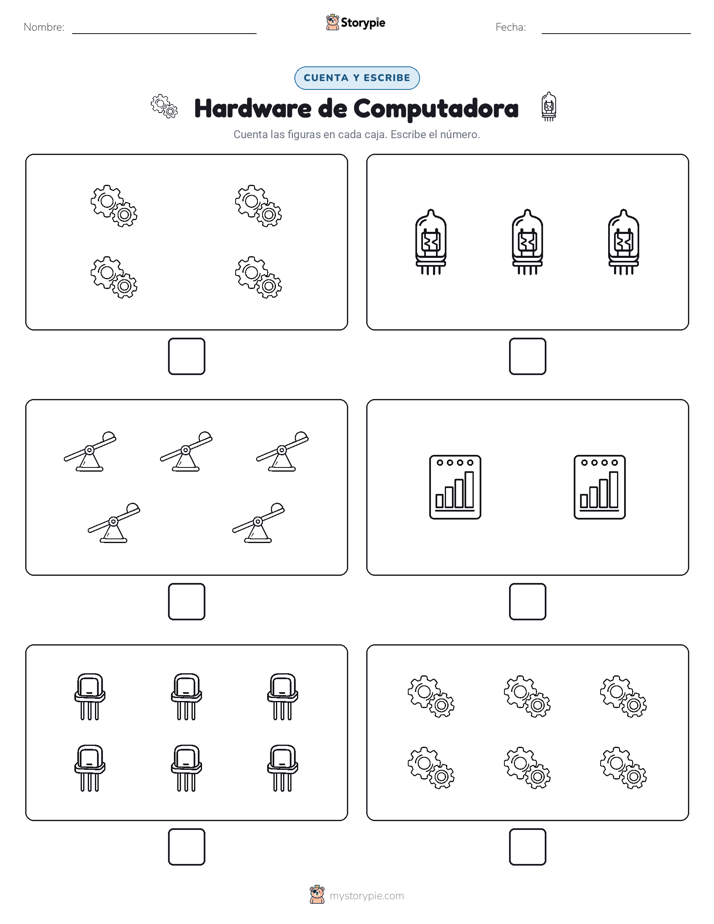 Nombre:

Storypie

Fecha:

CUENTA Y ESCRIBE

Hardware de Computadora

Cuenta las figuras en cada caja. Escribe el número.

mystorypie.com